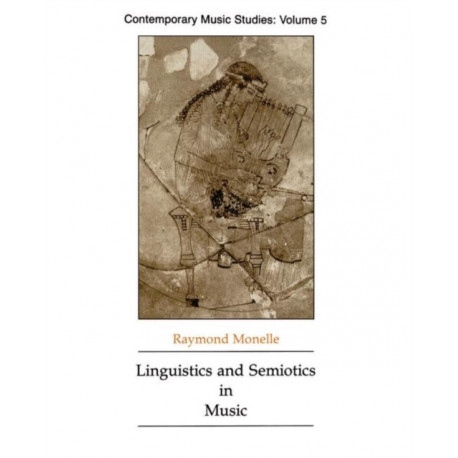 Contemporary Music Studies: Volume 5

Raymond Monelle

Linguistics and Semiotics
in
Music